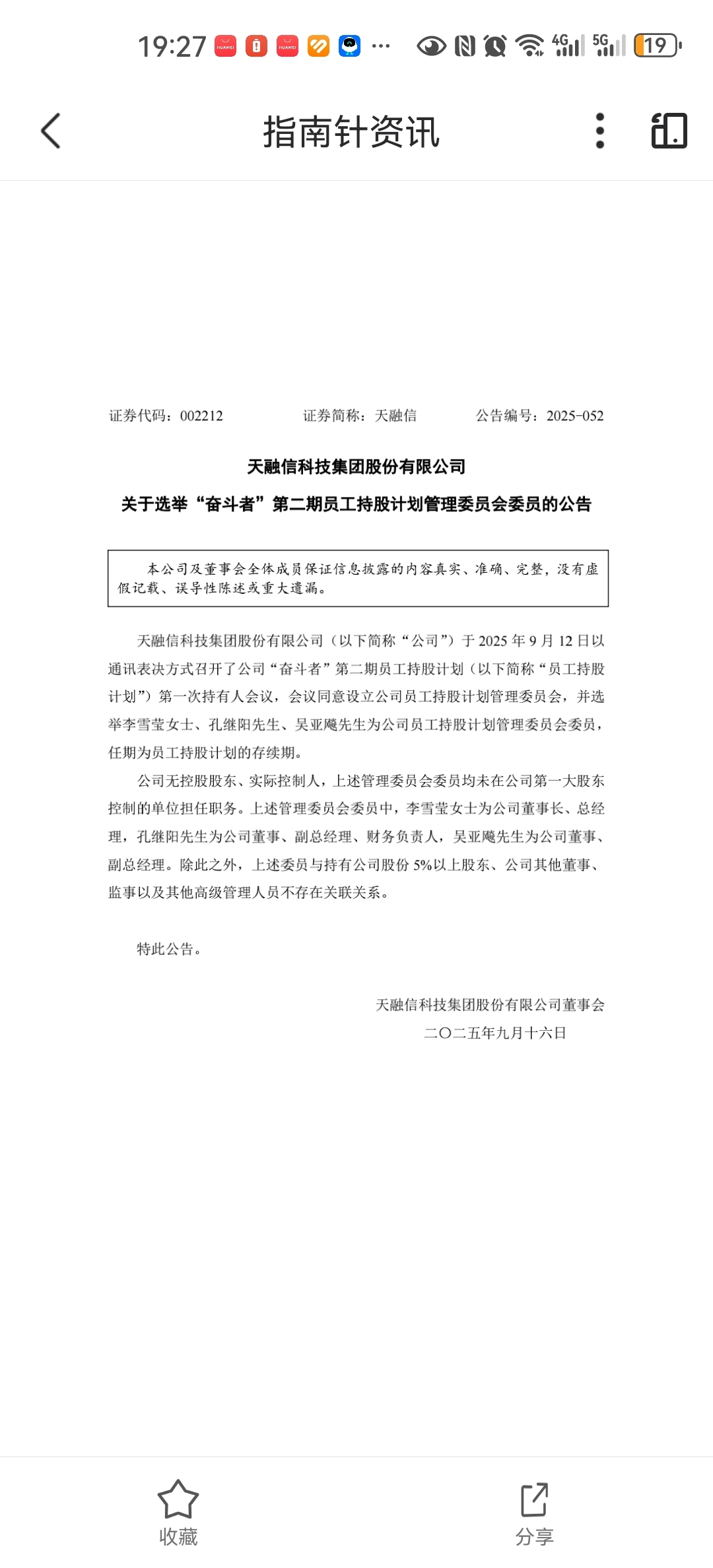 19:27 HUAWEI HUAWEI ··· 4G 5G 19

指南针资讯

证券代码：002212　　证券简称：天融信　　公告编号：2025-052

天融信科技集团股份有限公司

关于选举“奋斗者”第二期员工持股计划管理委员会委员的公告

本公司及董事会全体成员保证信息披露的内容真实、准确、完整，没有虚假记载、误导性陈述或重大遗漏。

天融信科技集团股份有限公司（以下简称“公司”）于 2025 年 9 月 12 日以通讯表决方式召开了公司“奋斗者”第二期员工持股计划（以下简称“员工持股计划”）第一次持有人会议，会议同意设立公司员工持股计划管理委员会，并选举李雪莹女士、孔继阳先生、吴亚飚先生为公司员工持股计划管理委员会委员，任期为员工持股计划的存续期。

公司无控股股东、实际控制人，上述管理委员会委员均未在公司第一大股东控制的单位担任职务。上述管理委员会委员中，李雪莹女士为公司董事长、总经理，孔继阳先生为公司董事、副总经理、财务负责人，吴亚飚先生为公司董事、副总经理。除此之外，上述委员与持有公司股份 5%以上股东、公司其他董事、监事以及其他高级管理人员不存在关联关系。

特此公告。

天融信科技集团股份有限公司董事会
二〇二五年九月十六日

收藏

分享